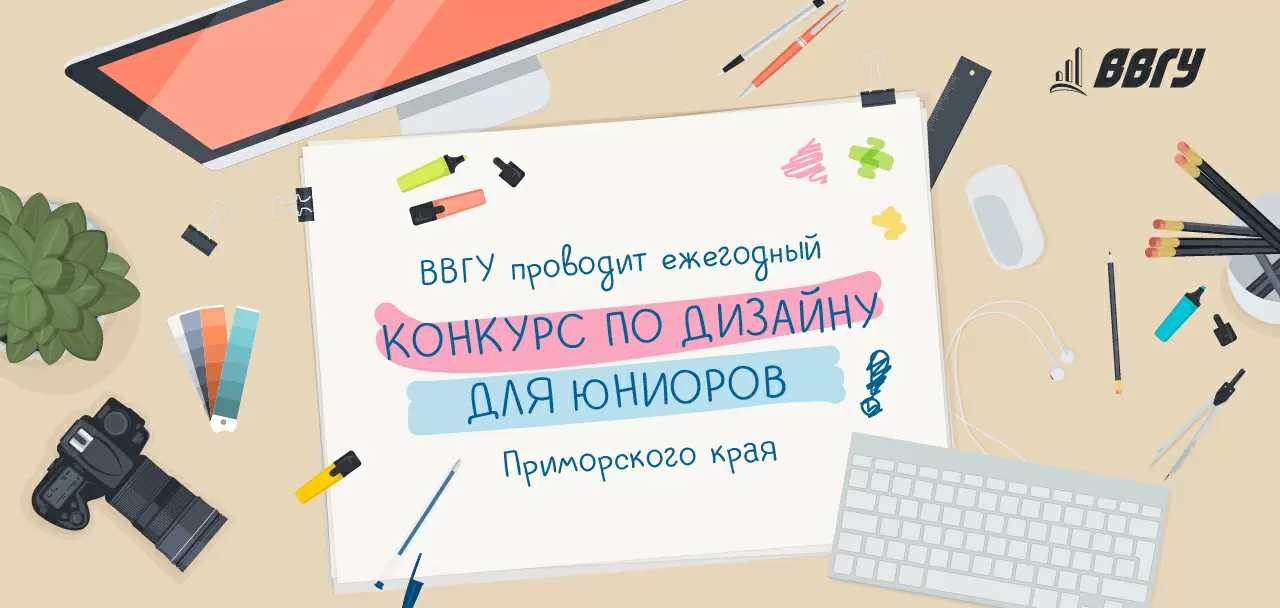 ВВГУ

ВВГУ проводит ежегодный
КОНКУРС ПО ДИЗАЙНУ
ДЛЯ ЮНИОРОВ
Приморского края